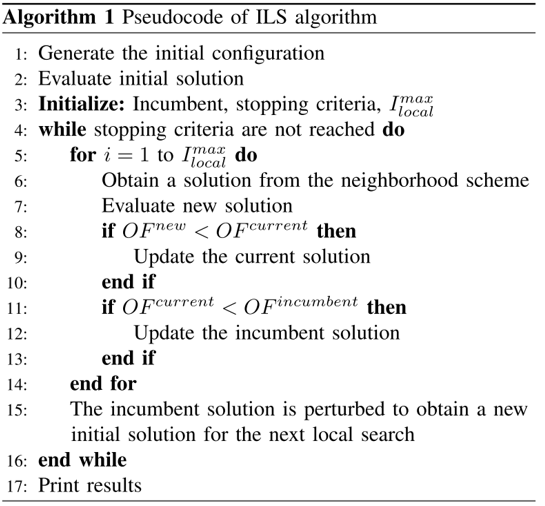 Algorithm 1 Pseudocode of ILS algorithm

1: Generate the initial configuration
2: Evaluate initial solution
3: Initialize: Incumbent, stopping criteria, $I_{local}^{max}$
4: while stopping criteria are not reached do
5: for $i = 1$ to $I_{local}^{max}$ do
6: Obtain a solution from the neighborhood scheme
7: Evaluate new solution
8: if $OF^{new} < OF^{current}$ then
9: Update the current solution
10: end if
11: if $OF^{current} < OF^{incumbent}$ then
12: Update the incumbent solution
13: end if
14: end for
15: The incumbent solution is perturbed to obtain a new initial solution for the next local search
16: end while
17: Print results